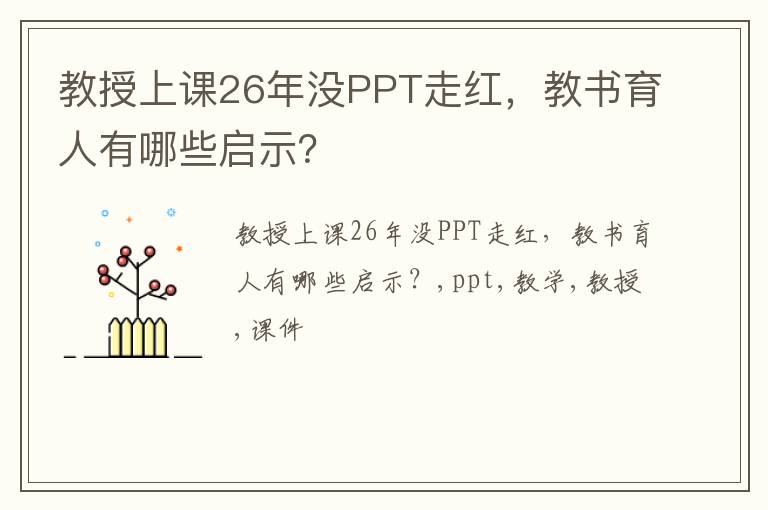 教授上课26年没PPT走红，教书育人有哪些启示?

教授上课26年没PPT走红，教书育人有哪些启示？,ppt,教学,教授,课件